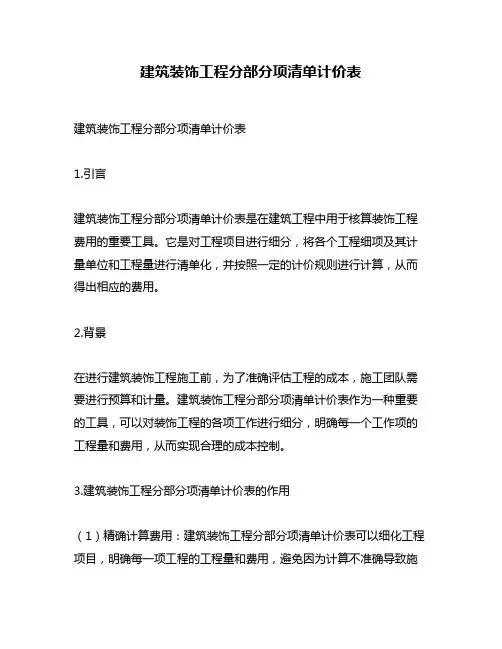 建筑装饰工程分部分项清单计价表

建筑装饰工程分部分项清单计价表

1.引言

建筑装饰工程分部分项清单计价表是在建筑工程中用于核算装饰工程费用的重要工具。它是对工程项目进行细分，将各个工程细项及其计量单位和工程量进行清单化，并按照一定的计价规则进行计算，从而得出相应的费用。

2.背景

在进行建筑装饰工程施工前，为了准确评估工程的成本，施工团队需要进行预算和计量。建筑装饰工程分部分项清单计价表作为一种重要的工具，可以对装饰工程的各项工作进行细分，明确每一个工作项的工程量和费用，从而实现合理的成本控制。

3.建筑装饰工程分部分项清单计价表的作用

（1）精确计算费用：建筑装饰工程分部分项清单计价表可以细化工程项目，明确每一项工程的工程量和费用，避免因为计算不准确导致施